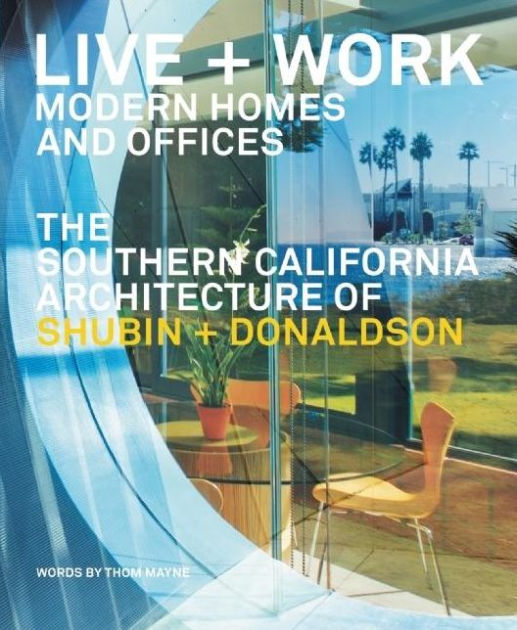 LIVE + WORK
MODERN HOMES AND OFFICES

THE SOUTHERN CALIFORNIA ARCHITECTURE OF SHUBIN + DONALDSON

WORDS BY THOM MAYNE